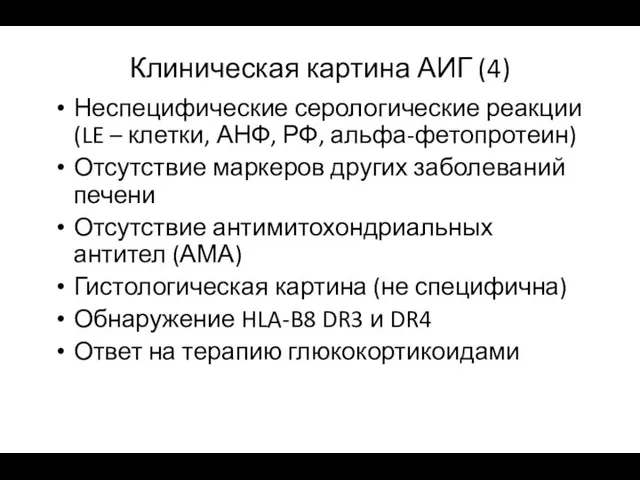 Клиническая картина АИГ (4)

• Неспецифические серологические реакции (LE – клетки, АНФ, РФ, альфа-фетопротеин)
• Отсутствие маркеров других заболеваний печени
• Отсутствие антимитохондриальных антител (АМА)
• Гистологическая картина (не специфична)
• Обнаружение HLA-B8 DR3 и DR4
• Ответ на терапию глюкокортикоидами